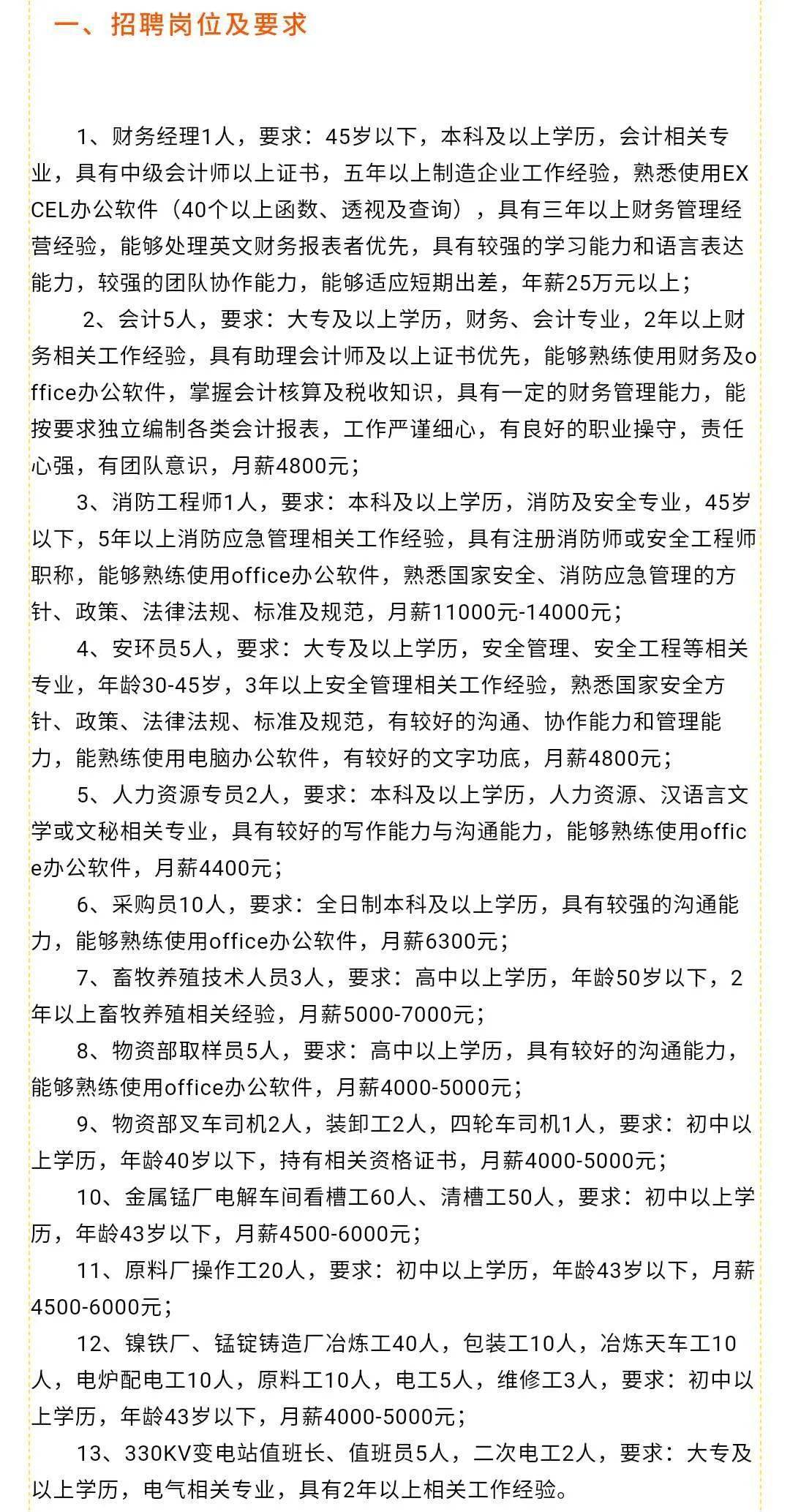 一、招聘岗位及要求

1、财务经理1人，要求：45岁以下，本科及以上学历，会计相关专业，具有中级会计师以上证书，五年以上制造企业工作经验，熟悉使用EXCEL办公软件（40个以上函数、透视及查询），具有三年以上财务管理经营经验，能够处理英文财务报表者优先，具有较强的学习能力和语言表达能力，较强的团队协作能力，能够适应短期出差，年薪25万元以上；

2、会计5人，要求：大专及以上学历，财务、会计专业，2年以上财务相关工作经验，具有助理会计师及以上证书优先，能够熟练使用财务及office办公软件，掌握会计核算及税收知识，具有一定的财务管理能力，能按要求独立编制各类会计报表，工作严谨细心，有良好的职业操守，责任心强，有团队意识，月薪4800元；

3、消防工程师1人，要求：本科及以上学历，消防及安全专业，45岁以下，5年以上消防应急管理相关工作经验，具有注册消防师或安全工程师职称，能够熟练使用office办公软件，熟悉国家安全、消防应急管理的方针、政策、法律法规、标准及规范，月薪11000元-14000元；

4、安环员5人，要求：大专及以上学历，安全管理、安全工程等相关专业，年龄30-45岁，3年以上安全管理相关工作经验，熟悉国家安全方针、政策、法律法规、标准及规范，有较好的沟通、协作能力和管理能力，能熟练使用电脑办公软件，有较好的文字功底，月薪4800元；

5、人力资源专员2人，要求：本科及以上学历，人力资源、汉语言文学或文秘相关专业，具有较好的写作能力与沟通能力，能够熟练使用office办公软件，月薪4400元；

6、采购员10人，要求：全日制本科及以上学历，具有较强的沟通能力，能够熟练使用office办公软件，月薪6300元；

7、畜牧养殖技术人员3人，要求：高中以上学历，年龄50岁以下，2年以上畜牧养殖相关经验，月薪5000-7000元；

8、物资部取样员5人，要求：高中以上学历，具有较好的沟通能力，能够熟练使用office办公软件，月薪4000-5000元；

9、物资部叉车司机2人，装卸工2人，四轮车司机1人，要求：初中以上学历，年龄40岁以下，持有相关资格证书，月薪4000-5000元；

10、金属锰厂电解车间看槽工60人、清槽工50人，要求：初中以上学历，年龄43岁以下，月薪4500-6000元；

11、原料厂操作工20人，要求：初中以上学历，年龄43岁以下，月薪4500-6000元；

12、镍铁厂、锰锭铸造厂冶炼工40人，包装工10人，冶炼天车工10人，电炉配电工10人，原料工10人，电工5人，维修工3人，要求：初中以上学历，年龄43岁以下，月薪4000-5000元；

13、330KV变电站值班长、值班员5人，二次电工2人，要求：大专及以上学历，电气相关专业，具有2年以上相关工作经验。